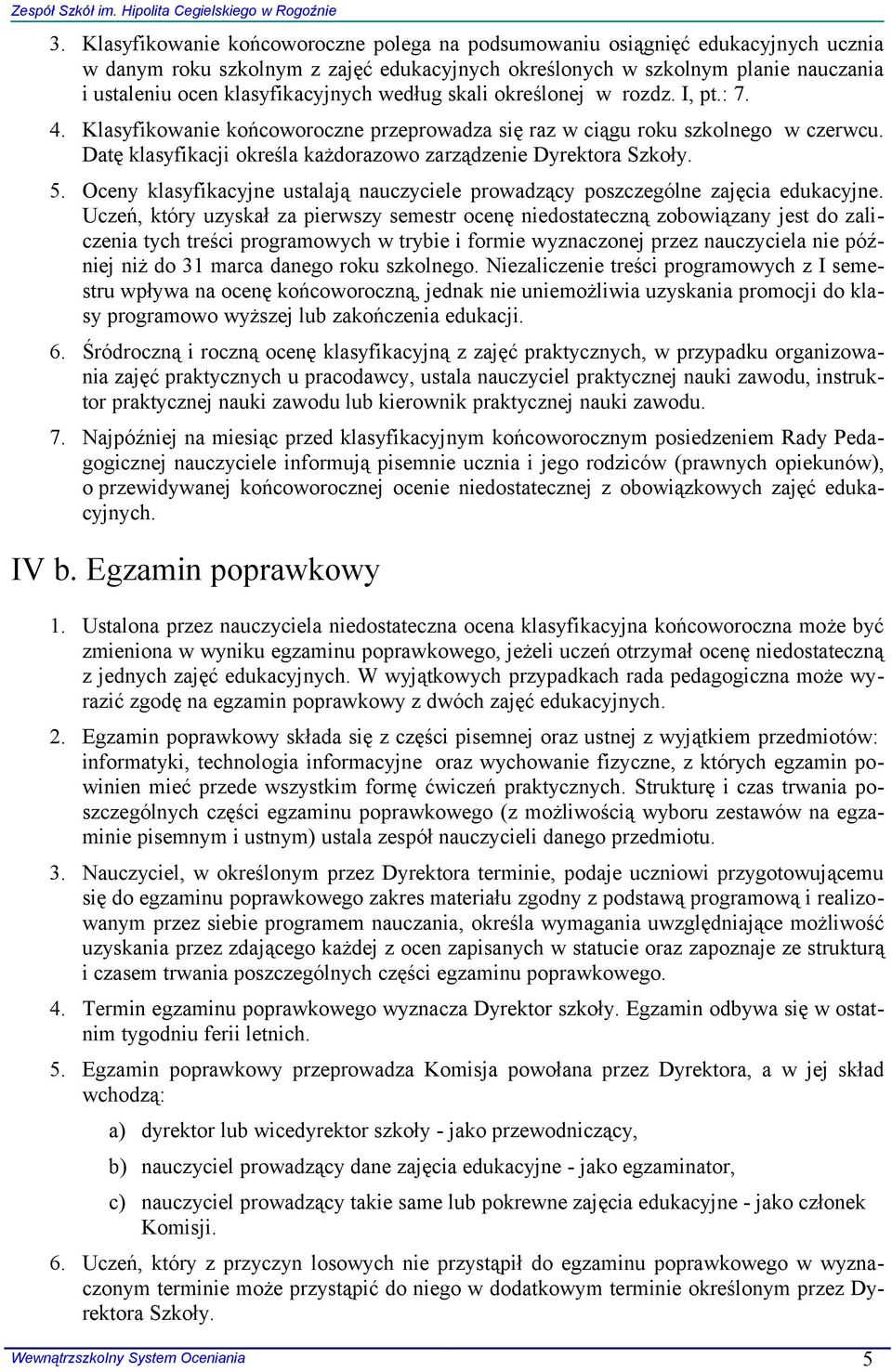 Zespół Szkół im. Hipolita Cegielskiego w Rogoźnie

3. Klasyfikowanie końcoworoczne polega na podsumowaniu osiągnięć edukacyjnych ucznia w danym roku szkolnym z zajęć edukacyjnych określonych w szkolnym planie nauczania i ustaleniu ocen klasyfikacyjnych według skali określonej w rozdz. I, pt.: 7.

4. Klasyfikowanie końcoworoczne przeprowadza się raz w ciągu roku szkolnego w czerwcu. Datę klasyfikacji określa każdorazowo zarządzenie Dyrektora Szkoły.

5. Oceny klasyfikacyjne ustalają nauczyciele prowadzący poszczególne zajęcia edukacyjne. Uczeń, który uzyskał za pierwszy semestr ocenę niedostateczną zobowiązany jest do zaliczenia tych treści programowych w trybie i formie wyznaczonej przez nauczyciela nie później niż do 31 marca danego roku szkolnego. Niezaliczenie treści programowych z I semestru wpływa na ocenę końcoworoczną, jednak nie uniemożliwia uzyskania promocji do klasy programowo wyższej lub zakończenia edukacji.

6. Śródroczną i roczną ocenę klasyfikacyjną z zajęć praktycznych, w przypadku organizowania zajęć praktycznych u pracodawcy, ustala nauczyciel praktycznej nauki zawodu, instruktor praktycznej nauki zawodu lub kierownik praktycznej nauki zawodu.

7. Najpóźniej na miesiąc przed klasyfikacyjnym końcoworocznym posiedzeniem Rady Pedagogicznej nauczyciele informują pisemnie ucznia i jego rodziców (prawnych opiekunów), o przewidywanej końcoworocznej ocenie niedostatecznej z obowiązkowych zajęć edukacyjnych.

IV b. Egzamin poprawkowy

1. Ustalona przez nauczyciela niedostateczna ocena klasyfikacyjna końcoworoczna może być zmieniona w wyniku egzaminu poprawkowego, jeżeli uczeń otrzymał ocenę niedostateczną z jednych zajęć edukacyjnych. W wyjątkowych przypadkach rada pedagogiczna może wyrazić zgodę na egzamin poprawkowy z dwóch zajęć edukacyjnych.

2. Egzamin poprawkowy składa się z części pisemnej oraz ustnej z wyjątkiem przedmiotów: informatyki, technologia informacyjne oraz wychowanie fizyczne, z których egzamin powinien mieć przede wszystkim formę ćwiczeń praktycznych. Strukturę i czas trwania poszczególnych części egzaminu poprawkowego (z możliwością wyboru zestawów na egzaminie pisemnym i ustnym) ustala zespół nauczycieli danego przedmiotu.

3. Nauczyciel, w określonym przez Dyrektora terminie, podaje uczniowi przygotowującemu się do egzaminu poprawkowego zakres materiału zgodny z podstawą programową i realizowanym przez siebie programem nauczania, określa wymagania uwzględniające możliwość uzyskania przez zdającego każdej z ocen zapisanych w statucie oraz zapoznaje ze strukturą i czasem trwania poszczególnych części egzaminu poprawkowego.

4. Termin egzaminu poprawkowego wyznacza Dyrektor szkoły. Egzamin odbywa się w ostatnim tygodniu ferii letnich.

5. Egzamin poprawkowy przeprowadza Komisja powołana przez Dyrektora, a w jej skład wchodzą:

a) dyrektor lub wicedyrektor szkoły - jako przewodniczący,

b) nauczyciel prowadzący dane zajęcia edukacyjne - jako egzaminator,

c) nauczyciel prowadzący takie same lub pokrewne zajęcia edukacyjne - jako członek Komisji.

6. Uczeń, który z przyczyn losowych nie przystąpił do egzaminu poprawkowego w wyznaczonym terminie może przystąpić do niego w dodatkowym terminie określonym przez Dyrektora Szkoły.

Wewnątrzszkolny System Oceniania 5